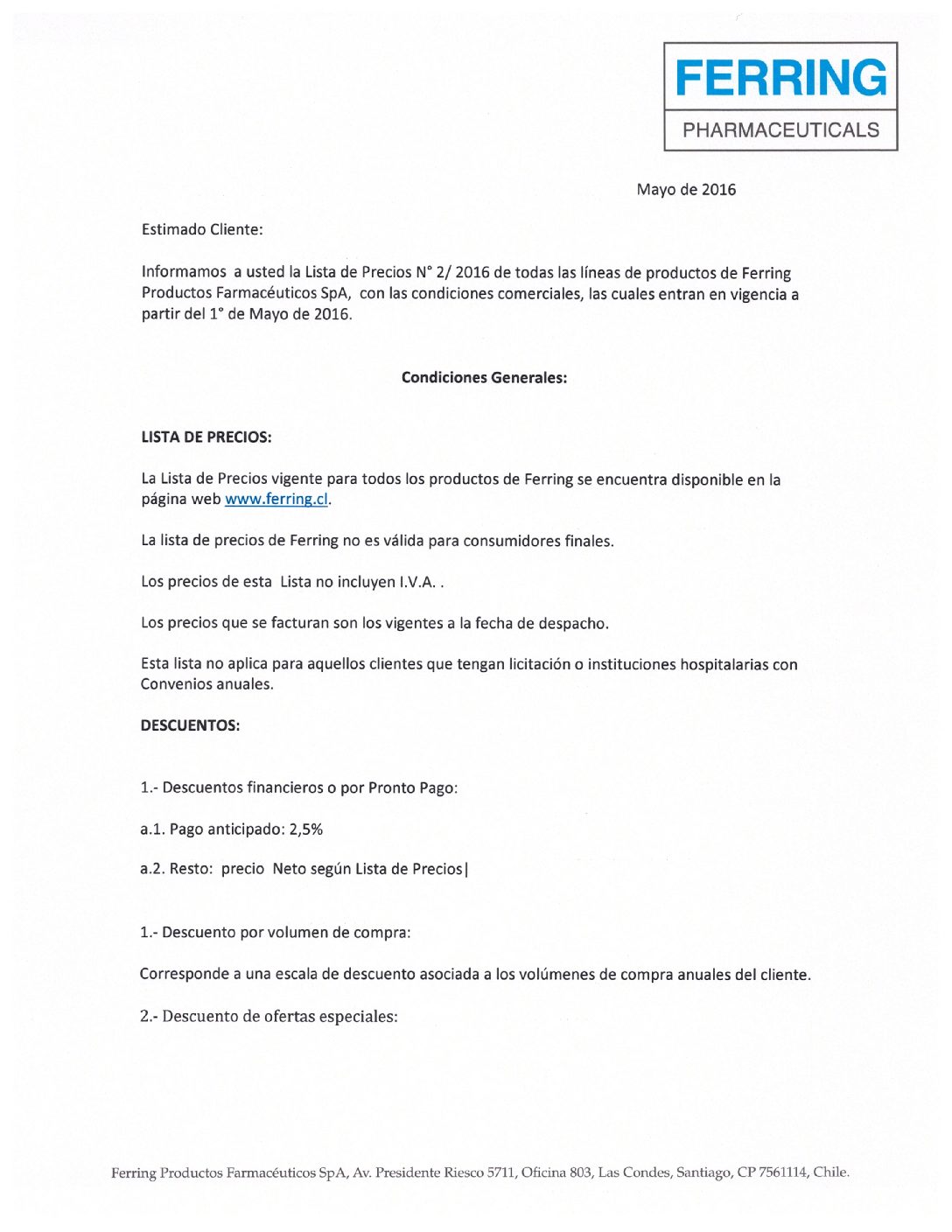 FERRING
PHARMACEUTICALS

Mayo de 2016

Estimado Cliente:

Informamos a usted la Lista de Precios N° 2/ 2016 de todas las líneas de productos de Ferring Productos Farmacéuticos SpA, con las condiciones comerciales, las cuales entran en vigencia a partir del 1° de Mayo de 2016.

Condiciones Generales:

LISTA DE PRECIOS:

La Lista de Precios vigente para todos los productos de Ferring se encuentra disponible en la página web www.ferring.cl.

La lista de precios de Ferring no es válida para consumidores finales.

Los precios de esta Lista no incluyen I.V.A. .

Los precios que se facturan son los vigentes a la fecha de despacho.

Esta lista no aplica para aquellos clientes que tengan licitación o instituciones hospitalarias con Convenios anuales.

DESCUENTOS:

1.- Descuentos financieros o por Pronto Pago:

a.1. Pago anticipado: 2,5%

a.2. Resto: precio Neto según Lista de Precios|

1.- Descuento por volumen de compra:

Corresponde a una escala de descuento asociada a los volúmenes de compra anuales del cliente.

2.- Descuento de ofertas especiales:

Ferring Productos Farmacéuticos SpA, Av. Presidente Riesco 5711, Oficina 803, Las Condes, Santiago, CP 7561114, Chile.